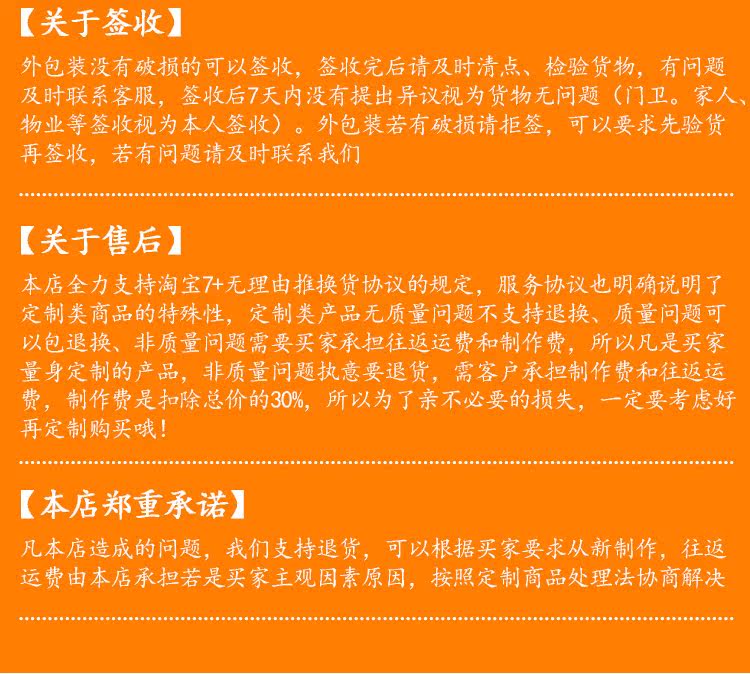 【关于签收】

外包装没有破损的可以签收，签收完后请及时清点、检验货物，有问题及时联系客服，签收后7天内没有提出异议视为货物无问题（门卫。家人、物业等签收视为本人签收）。外包装若有破损请拒签，可以要求先验货再签收，若有问题请及时联系我们

【关于售后】

本店全力支持淘宝7+无理由推换货协议的规定，服务协议也明确说明了定制类商品的特殊性，定制类产品无质量问题不支持退换、质量问题可以包退换、非质量问题需要买家承担往返运费和制作费，所以凡是买家量身定制的产品，非质量问题执意要退货，需客户承担制作费和往返运费，制作费是扣除总价的30%，所以为了亲不必要的损失，一定要考虑好再定制购买哦！

【本店郑重承诺】

凡本店造成的问题，我们支持退货，可以根据买家要求从新制作，往返运费由本店承担若是买家主观因素原因，按照定制商品处理法协商解决